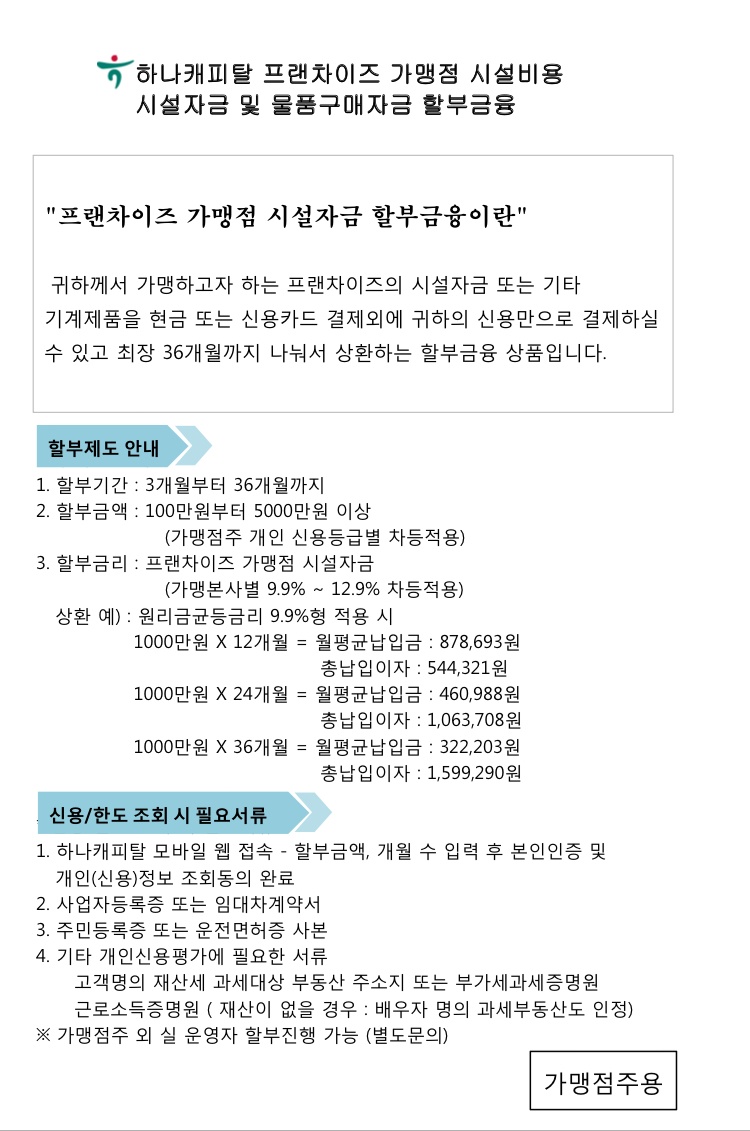 하나캐피탈 프랜차이즈 가맹점 시설비용
시설자금 및 물품구매자금 할부금융

"프랜차이즈 가맹점 시설자금 할부금융이란"

귀하께서 가맹하고자 하는 프랜차이즈의 시설자금 또는 기타 기계제품을 현금 또는 신용카드 결제외에 귀하의 신용만으로 결제하실 수 있고 최장 36개월까지 나눠서 상환하는 할부금융 상품입니다.

할부제도 안내

1. 할부기간 : 3개월부터 36개월까지
2. 할부금액 : 100만원부터 5000만원 이상
(가맹점주 개인 신용등급별 차등적용)
3. 할부금리 : 프랜차이즈 가맹점 시설자금
(가맹본사별 9.9% ~ 12.9% 차등적용)
상환 예) : 원리금균등금리 9.9%형 적용 시
1000만원 X 12개월 = 월평균납입금 : 878,693원
총납입이자 : 544,321원
1000만원 X 24개월 = 월평균납입금 : 460,988원
총납입이자 : 1,063,708원
1000만원 X 36개월 = 월평균납입금 : 322,203원
총납입이자 : 1,599,290원

신용/한도 조회 시 필요서류

1. 하나캐피탈 모바일 웹 접속 - 할부금액, 개월 수 입력 후 본인인증 및 개인(신용)정보 조회동의 완료
2. 사업자등록증 또는 임대차계약서
3. 주민등록증 또는 운전면허증 사본
4. 기타 개인신용평가에 필요한 서류
고객명의 재산세 과세대상 부동산 주소지 또는 부가세과세증명원
근로소득증명원 ( 재산이 없을 경우 : 배우자 명의 과세부동산도 인정)
※ 가맹점주 외 실 운영자 할부진행 가능 (별도문의)

가맹점주용